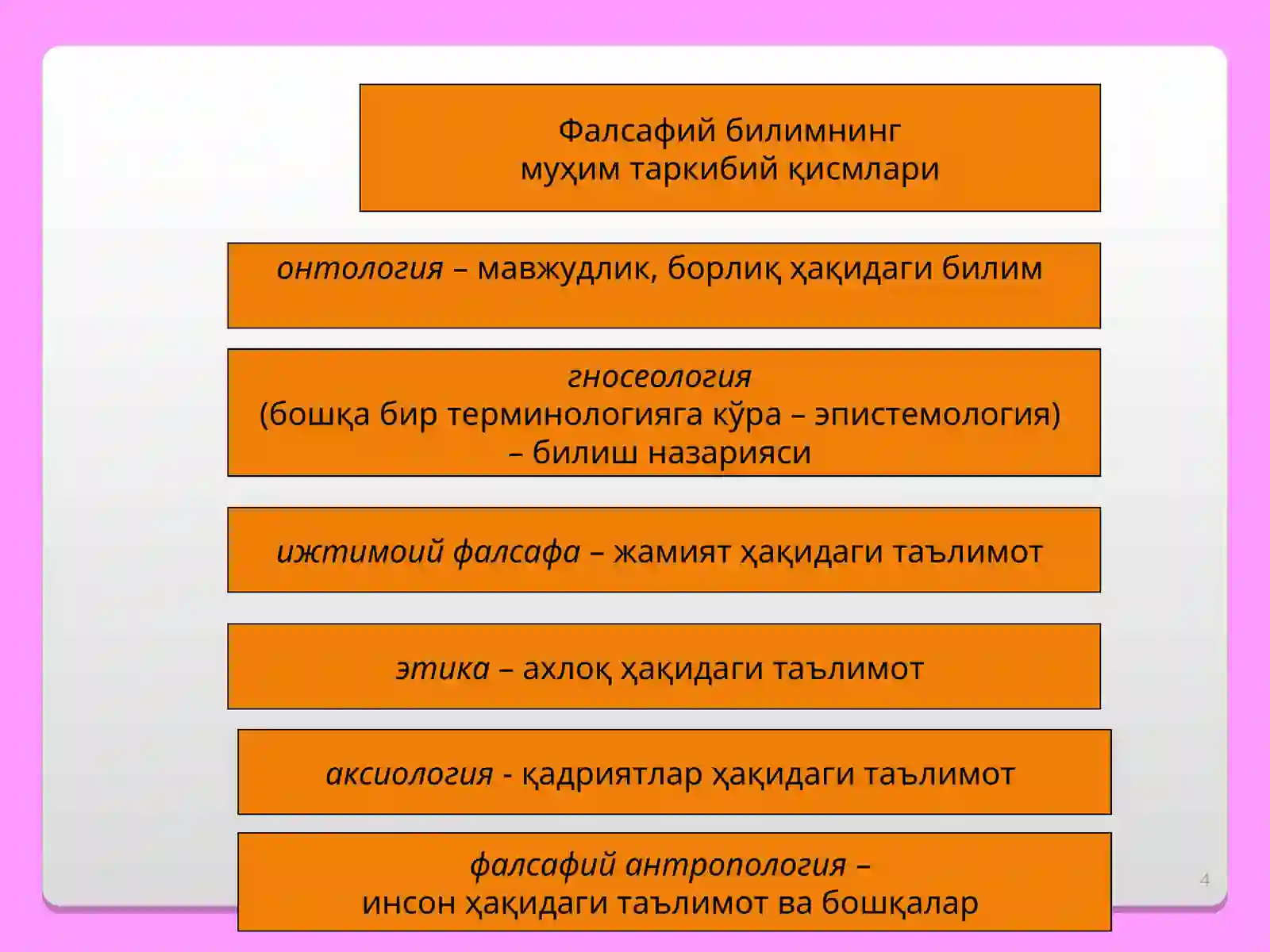 Фалсафий билимнинг
муҳим таркибий қисмлари

онтология – мавжудлик, борлиқ ҳақидаги билим

гносеология
(бошқа бир терминологияга кўра – эпистемология)
– билиш назарияси

ижтимоий фалсафа – жамият ҳақидаги таълимот

этика – ахлоқ ҳақидаги таълимот

аксиология - қадриятлар ҳақидаги таълимот

фалсафий антропология –
инсон ҳақидаги таълимот ва бошқалар

4